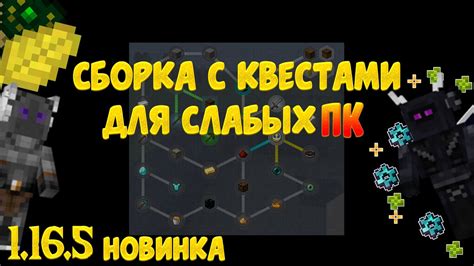 СБОРКА С КВЕСТАМИ ДЛЯ СЛАБЫХ ПК

1.16.5 НОВИНКА